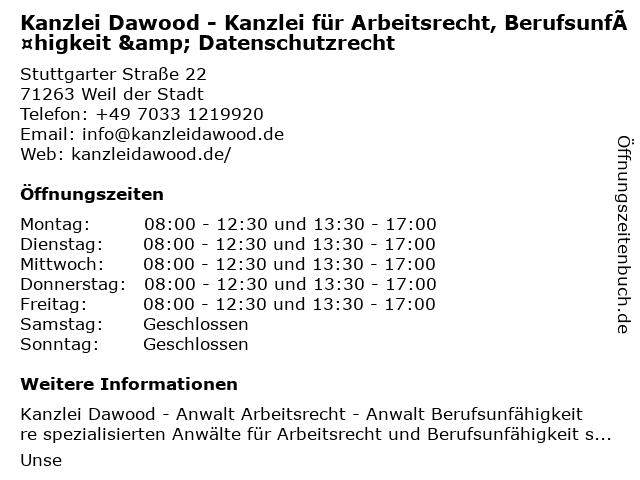 Kanzlei Dawood - Kanzlei für Arbeitsrecht, BerufsunfÃ¤higkeit &amp; Datenschutzrecht

Stuttgarter Straße 22
71263 Weil der Stadt
Telefon: +49 7033 1219920
Email: info@kanzleidawood.de
Web: kanzleidawood.de/

Öffnungszeiten

Montag: 08:00 - 12:30 und 13:30 - 17:00
Dienstag: 08:00 - 12:30 und 13:30 - 17:00
Mittwoch: 08:00 - 12:30 und 13:30 - 17:00
Donnerstag: 08:00 - 12:30 und 13:30 - 17:00
Freitag: 08:00 - 12:30 und 13:30 - 17:00
Samstag: Geschlossen
Sonntag: Geschlossen

Weitere Informationen

Kanzlei Dawood - Anwalt Arbeitsrecht - Anwalt Berufsunfähigkeit re spezialisierten Anwälte für Arbeitsrecht und Berufsunfähigkeit s...

Unse

Öffnungszeitenbuch.de